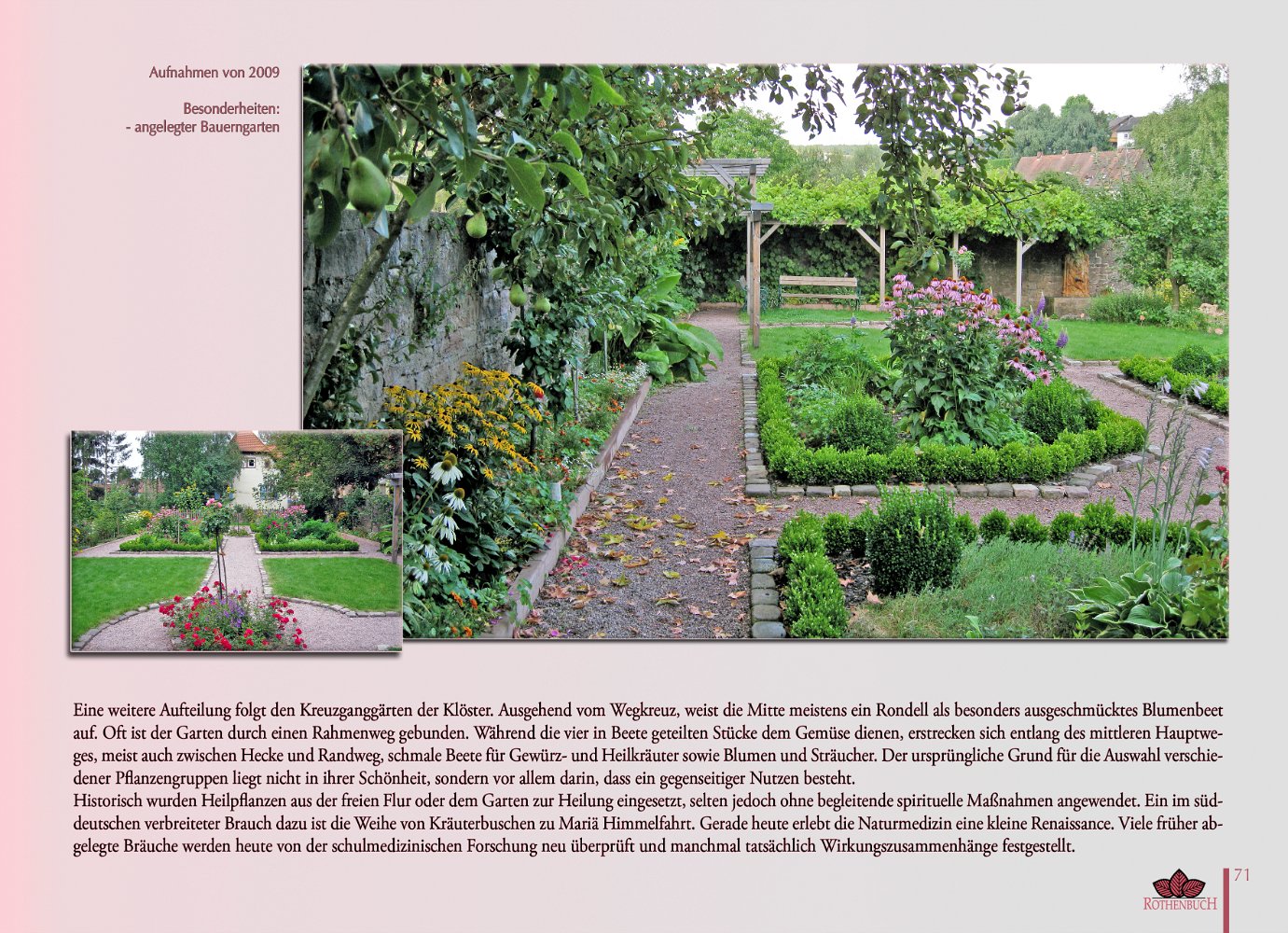 Aufnahmen von 2009

Besonderheiten:
- angelegter Bauerngarten

Eine weitere Aufteilung folgt den Kreuzganggärten der Klöster. Ausgehend vom Wegkreuz, weist die Mitte meistens ein Rondell als besonders ausgeschmücktes Blumenbeet auf. Oft ist der Garten durch einen Rahmenweg gebunden. Während die vier in Beete geteilten Stücke dem Gemüse dienen, erstrecken sich entlang des mittleren Hauptweges, meist auch zwischen Hecke und Randweg, schmale Beete für Gewürz- und Heilkräuter sowie Blumen und Sträucher. Der ursprüngliche Grund für die Auswahl verschiedener Pflanzengruppen liegt nicht in ihrer Schönheit, sondern vor allem darin, dass ein gegenseitiger Nutzen besteht.
Historisch wurden Heilpflanzen aus der freien Flur oder dem Garten zur Heilung eingesetzt, selten jedoch ohne begleitende spirituelle Maßnahmen angewendet. Ein im süddeutschen verbreiteter Brauch dazu ist die Weihe von Kräuterbuschen zu Mariä Himmelfahrt. Gerade heute erlebt die Naturmedizin eine kleine Renaissance. Viele früher abgelegte Bräuche werden heute von der schulmedizinischen Forschung neu überprüft und manchmal tatsächlich Wirkungszusammenhänge festgestellt.

ROTHENBUCH

71